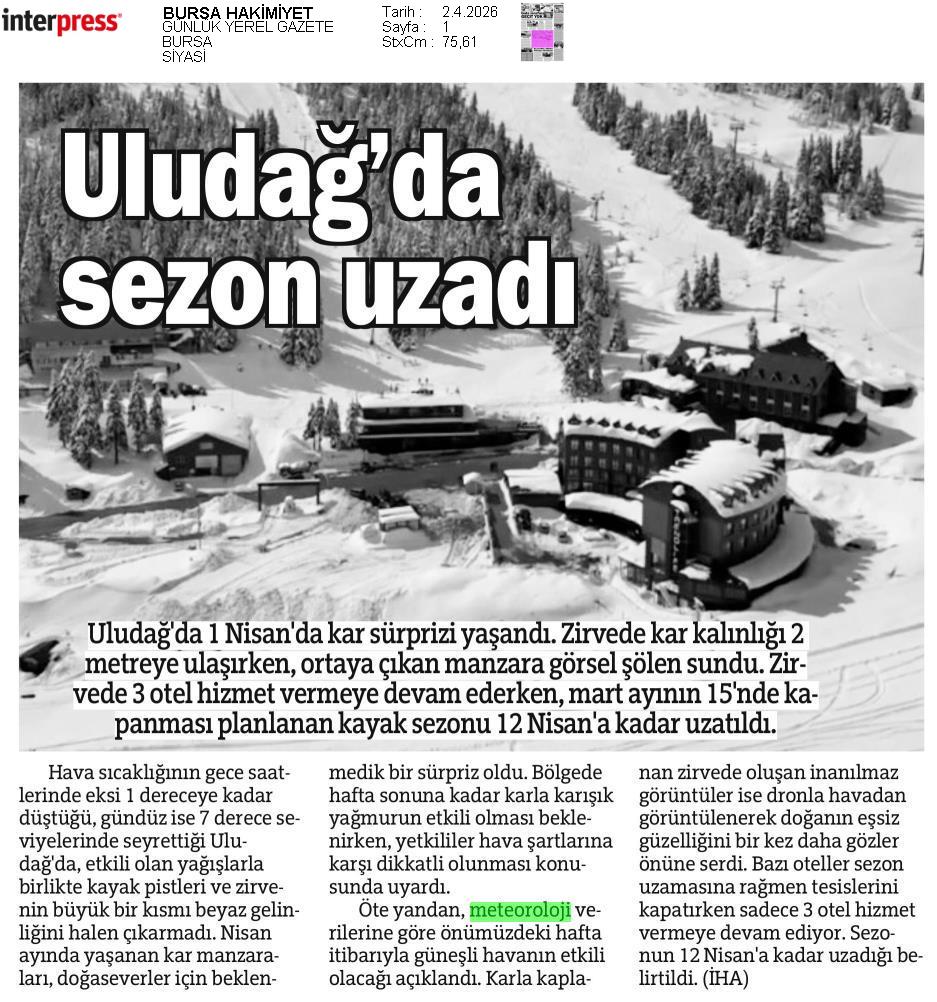 interpress

BURSA HAKİMİYET
GÜNLÜK YEREL GAZETE
BURSA
SİYASİ

Tarih : 2.4.2026
Sayfa : 1
StxCm : 75,61

Uludağ'da sezon uzadı

Uludağ'da 1 Nisan'da kar sürprizi yaşandı. Zirvede kar kalınlığı 2 metreye ulaşırken, ortaya çıkan manzara görsel şölen sundu. Zirvede 3 otel hizmet vermeye devam ederken, mart ayının 15'nde kapanması planlanan kayak sezonu 12 Nisan'a kadar uzatıldı.

Hava sıcaklığının gece saatlerinde eksi 1 dereceye kadar düştüğü, gündüz ise 7 derece seviyelerinde seyrettiği Uludağ'da, etkili olan yağışlarla birlikte kayak pistleri ve zirvenin büyük bir kısmı beyaz gelinliğini halen çıkarmadı. Nisan ayında yaşanan kar manzaraları, doğaseverler için beklenmedik bir sürpriz oldu. Bölgede hafta sonuna kadar karla karışık yağmurun etkili olması beklenirken, yetkililer hava şartlarına karşı dikkatli olunması konusunda uyardı.

Öte yandan, meteoroloji verilerine göre önümüzdeki hafta itibarıyla güneşli havanın etkili olacağı açıklandı. Karla kaplanan zirvede oluşan inanılmaz görüntüler ise dronla havadan görüntülenerek doğanın eşsiz güzelliğini bir kez daha gözler önüne serdi. Bazı oteller sezon uzamasına rağmen tesislerini kapatırken sadece 3 otel hizmet vermeye devam ediyor. Sezonun 12 Nisan'a kadar uzadığı belirtildi. (İHA)